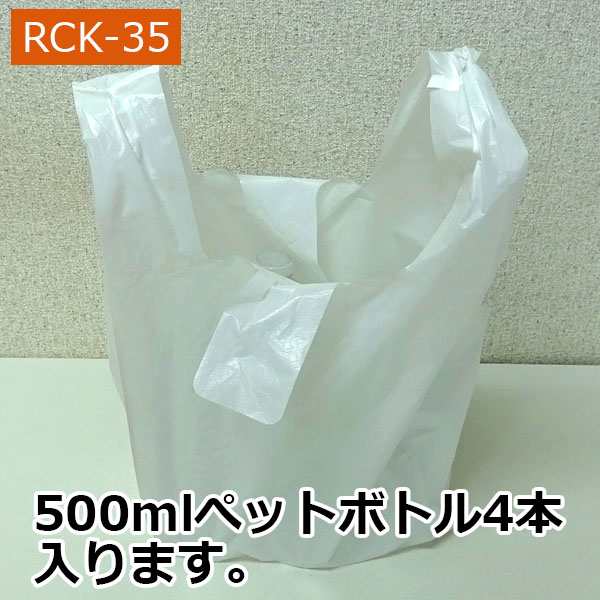 RCK-35

500mlペットボトル4本入ります。